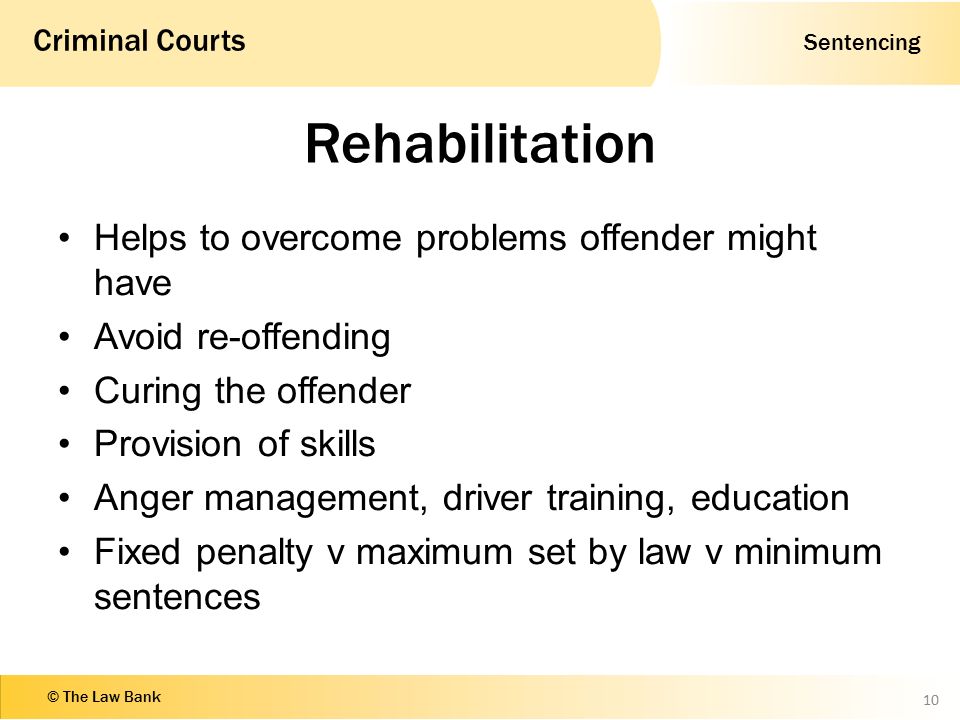 Criminal Courts

Sentencing

Rehabilitation

• Helps to overcome problems offender might have
• Avoid re-offending
• Curing the offender
• Provision of skills
• Anger management, driver training, education
• Fixed penalty v maximum set by law v minimum sentences

© The Law Bank

10